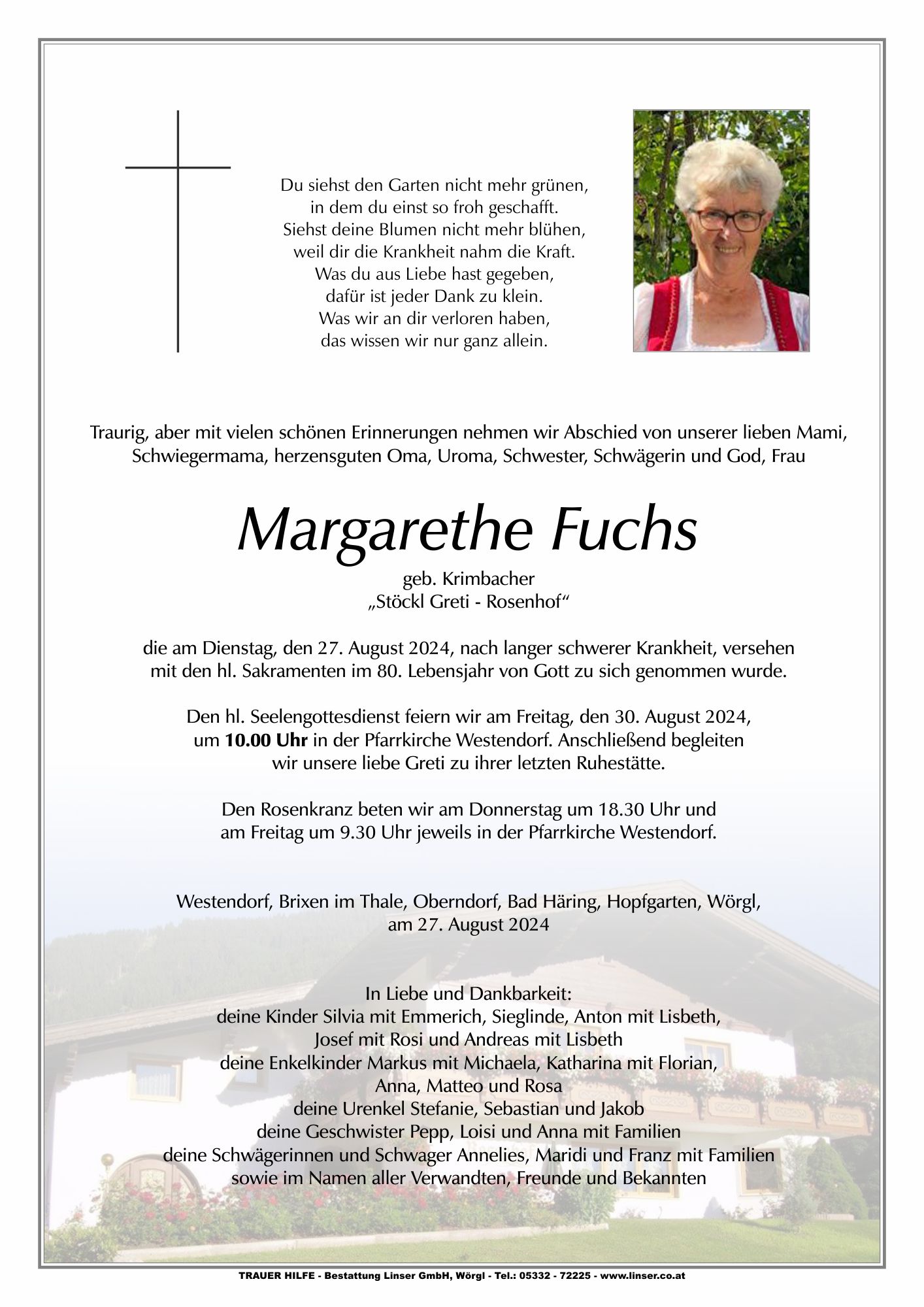 Du siehst den Garten nicht mehr grünen,
in dem du einst so froh geschafft.
Siehst deine Blumen nicht mehr blühen,
weil dir die Krankheit nahm die Kraft.
Was du aus Liebe hast gegeben,
dafür ist jeder Dank zu klein.
Was wir an dir verloren haben,
das wissen wir nur ganz allein.

Traurig, aber mit vielen schönen Erinnerungen nehmen wir Abschied von unserer lieben Mami, Schwiegermama, herzensguten Oma, Uroma, Schwester, Schwägerin und God, Frau

Margarethe Fuchs

geb. Krimbacher
„Stöckl Greti - Rosenhof“

die am Dienstag, den 27. August 2024, nach langer schwerer Krankheit, versehen mit den hl. Sakramenten im 80. Lebensjahr von Gott zu sich genommen wurde.

Den hl. Seelengottesdienst feiern wir am Freitag, den 30. August 2024, um 10.00 Uhr in der Pfarrkirche Westendorf. Anschließend begleiten wir unsere liebe Greti zu ihrer letzten Ruhestätte.

Den Rosenkranz beten wir am Donnerstag um 18.30 Uhr und am Freitag um 9.30 Uhr jeweils in der Pfarrkirche Westendorf.

Westendorf, Brixen im Thale, Oberndorf, Bad Häring, Hopfgarten, Wörgl, am 27. August 2024

In Liebe und Dankbarkeit:
deine Kinder Silvia mit Emmerich, Sieglinde, Anton mit Lisbeth, Josef mit Rosi und Andreas mit Lisbeth
deine Enkelkinder Markus mit Michaela, Katharina mit Florian, Anna, Matteo und Rosa
deine Urenkel Stefanie, Sebastian und Jakob
deine Geschwister Pepp, Loisi und Anna mit Familien
deine Schwägerinnen und Schwager Annelies, Maridi und Franz mit Familien
sowie im Namen aller Verwandten, Freunde und Bekannten

TRAUER HILFE - Bestattung Linser GmbH, Wörgl - Tel.: 05332 - 72225 - www.linser.co.at